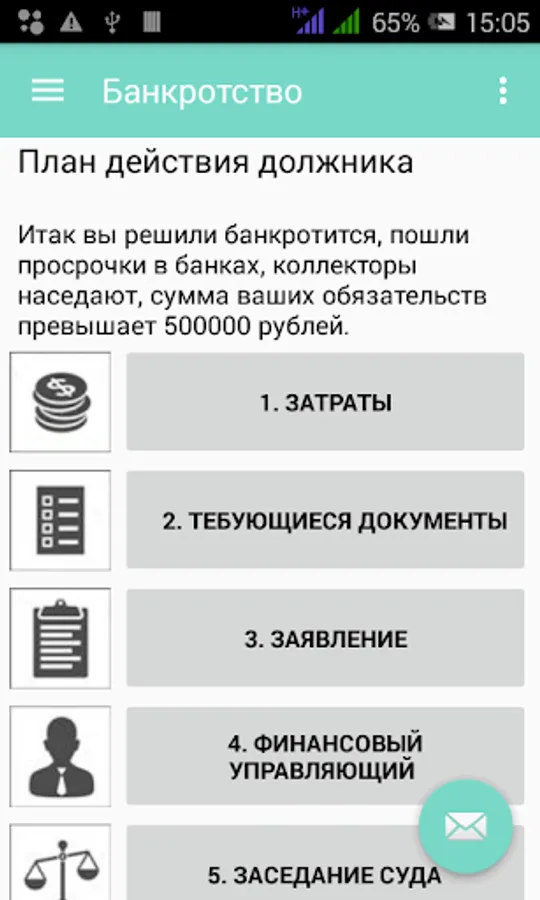 H+ 65% 15:05

Банкротство

План действия должника

Итак вы решили банкротится, пошли просрочки в банках, коллекторы наседают, сумма ваших обязательств превышает 500000 рублей.

1. ЗАТРАТЫ

2. ТЕБУЮЩИЕСЯ ДОКУМЕНТЫ

3. ЗАЯВЛЕНИЕ

4. ФИНАНСОВЫЙ УПРАВЛЯЮЩИЙ

5. ЗАСЕДАНИЕ СУДА